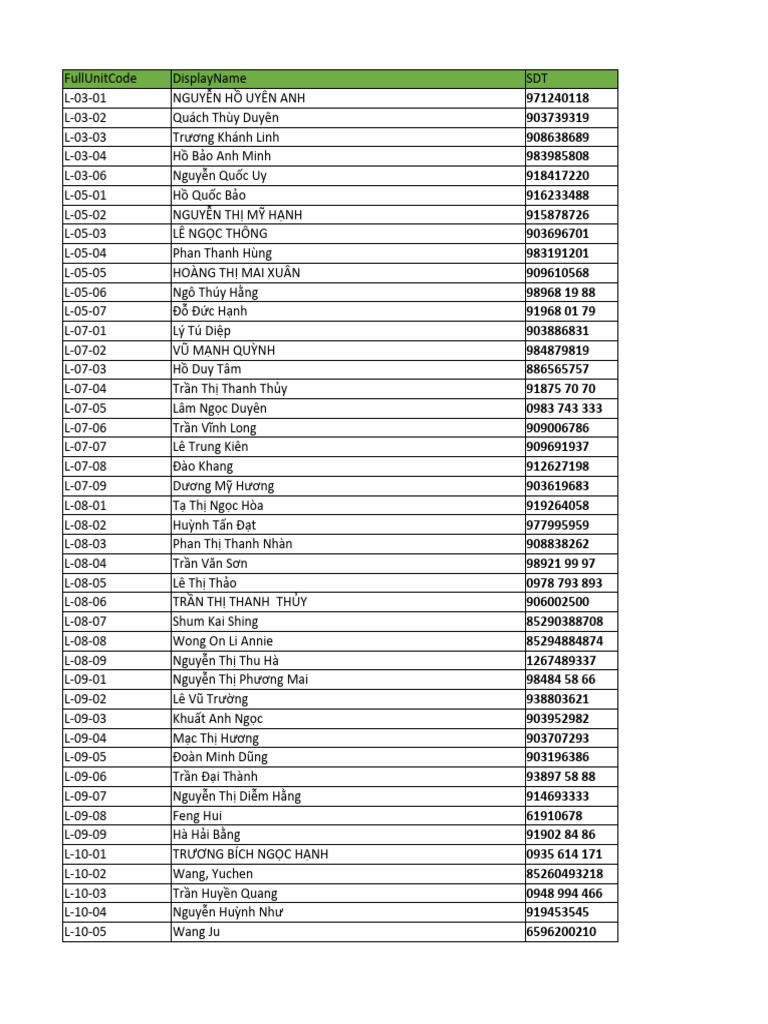 | FullUnitCode | DisplayName | SDT |
|---|---|---|
| L-03-01 | NGUYỄN HỒ UYÊN ANH | 971240118 |
| L-03-02 | Quách Thùy Duyên | 903739319 |
| L-03-03 | Trương Khánh Linh | 908638689 |
| L-03-04 | Hồ Bảo Anh Minh | 983985808 |
| L-03-06 | Nguyễn Quốc Uy | 918417220 |
| L-05-01 | Hồ Quốc Bảo | 916233488 |
| L-05-02 | NGUYỄN THỊ MỸ HẠNH | 915878726 |
| L-05-03 | LÊ NGỌC THÔNG | 903696701 |
| L-05-04 | Phan Thanh Hùng | 983191201 |
| L-05-05 | HOÀNG THỊ MAI XUÂN | 909610568 |
| L-05-06 | Ngô Thúy Hằng | 98968 19 88 |
| L-05-07 | Đỗ Đức Hạnh | 91968 01 79 |
| L-07-01 | Lý Tú Diệp | 903886831 |
| L-07-02 | VŨ MẠNH QUỲNH | 984879819 |
| L-07-03 | Hồ Duy Tâm | 886565757 |
| L-07-04 | Trần Thị Thanh Thủy | 91875 70 70 |
| L-07-05 | Lâm Ngọc Duyên | 0983 743 333 |
| L-07-06 | Trần Vĩnh Long | 909006786 |
| L-07-07 | Lê Trung Kiên | 909691937 |
| L-07-08 | Đào Khang | 912627198 |
| L-07-09 | Dương Mỹ Hương | 903619683 |
| L-08-01 | Tạ Thị Ngọc Hòa | 919264058 |
| L-08-02 | Huỳnh Tấn Đạt | 977995959 |
| L-08-03 | Phan Thị Thanh Nhàn | 908838262 |
| L-08-04 | Trần Văn Sơn | 98921 99 97 |
| L-08-05 | Lê Thị Thảo | 0978 793 893 |
| L-08-06 | TRẦN THỊ THANH  THỦY | 906002500 |
| L-08-07 | Shum Kai Shing | 85290388708 |
| L-08-08 | Wong On Li Annie | 85294884874 |
| L-08-09 | Nguyễn Thị Thu Hà | 1267489337 |
| L-09-01 | Nguyễn Thị Phương Mai | 98484 58 66 |
| L-09-02 | Lê Vũ Trường | 938803621 |
| L-09-03 | Khuất Anh Ngọc | 903952982 |
| L-09-04 | Mạc Thị Hương | 903707293 |
| L-09-05 | Đoàn Minh Dũng | 903196386 |
| L-09-06 | Trần Đại Thành | 93897 58 88 |
| L-09-07 | Nguyễn Thị Diễm Hằng | 914693333 |
| L-09-08 | Feng Hui | 61910678 |
| L-09-09 | Hà Hải Bằng | 91902 84 86 |
| L-10-01 | TRƯƠNG BÍCH NGỌC HẠNH | 0935 614 171 |
| L-10-02 | Wang, Yuchen | 85260493218 |
| L-10-03 | Trần Huyền Quang | 0948 994 466 |
| L-10-04 | Nguyễn Huỳnh Như | 919453545 |
| L-10-05 | Wang Ju | 6596200210 |